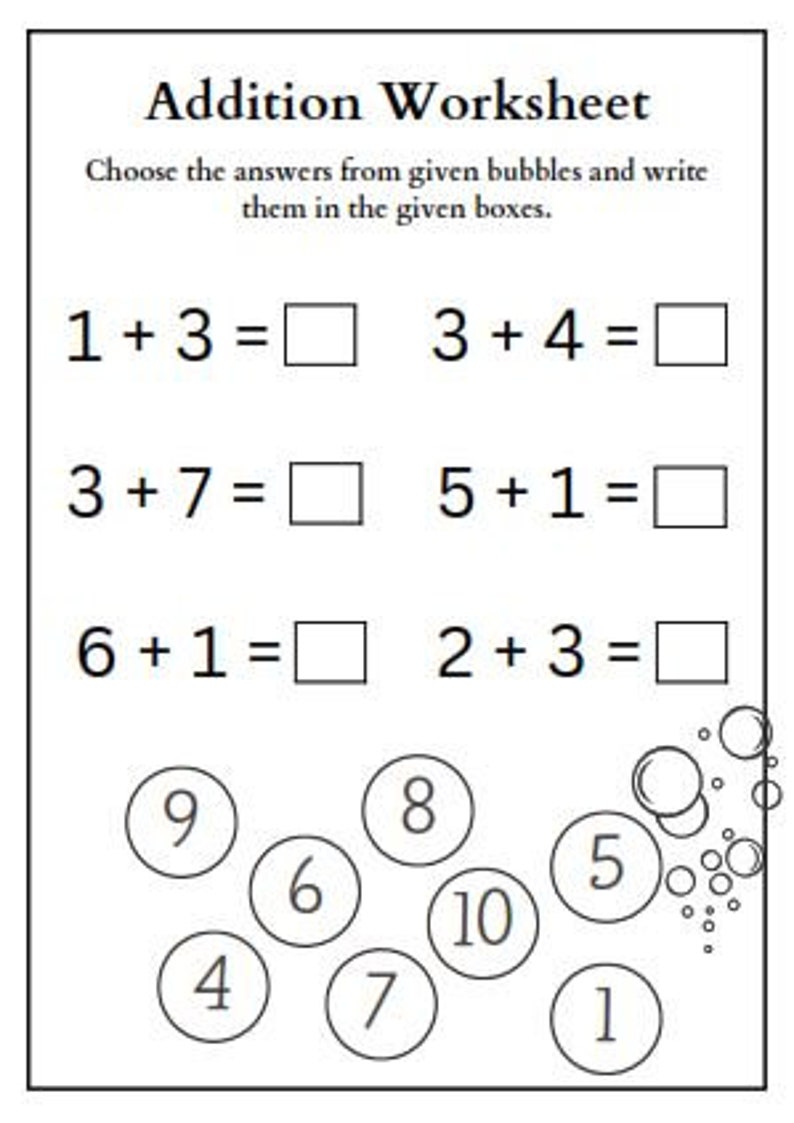 Addition Worksheet

Choose the answers from given bubbles and write them in the given boxes.

$1 + 3 = \square$  $3 + 4 = \square$

$3 + 7 = \square$  $5 + 1 = \square$

$6 + 1 = \square$  $2 + 3 = \square$

9 8 6 5 10 4 7 1